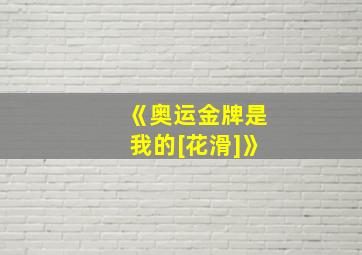 《奥运金牌是我的[花滑]》